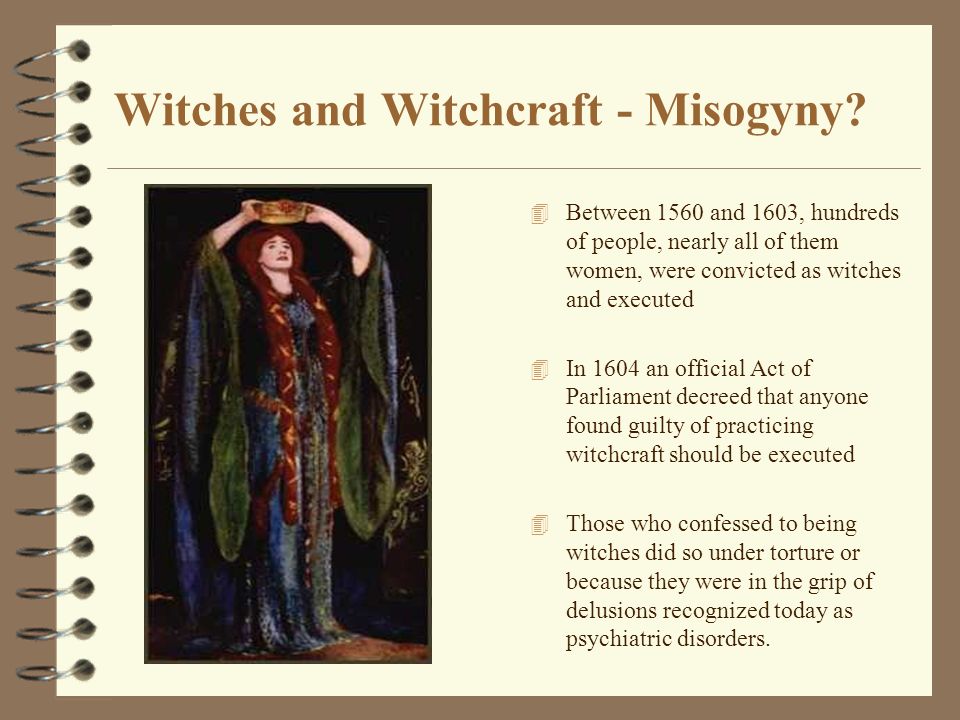 Witches and Witchcraft - Misogyny?

Between 1560 and 1603, hundreds of people, nearly all of them women, were convicted as witches and executed

In 1604 an official Act of Parliament decreed that anyone found guilty of practicing witchcraft should be executed

Those who confessed to being witches did so under torture or because they were in the grip of delusions recognized today as psychiatric disorders.